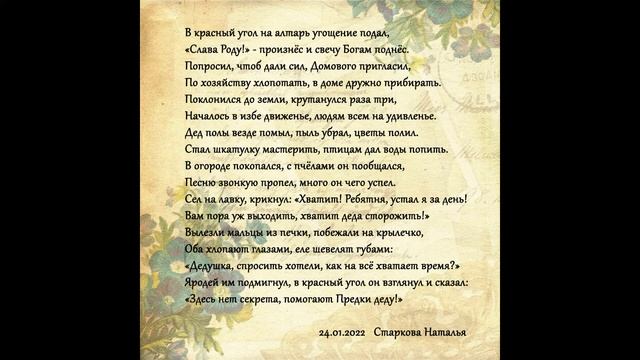 В красный угол на алтарь угощение подал,
«Слава Роду!» - произнёс и свечу Богам поднёс.
Попросил, чтоб дали сил, Домового пригласил,
По хозяйству хлопотать, в доме дружно прибирать.
Поклонился до земли, крутанулся раза три,
Началось в избе движенье, людям всем на удивленье.
Дед полы везде помыл, пыль убрал, цветы полил.
Стал шкатулку мастерить, птицам дал воды попить.
В огороде покопался, с пчёлами он пообщался,
Песню звонкую пропел, много он чего успел.
Сел на лавку, крикнул: «Хватит! Ребятня, устал я за день!
Вам пора уж выходить, хватит деда сторожить!»
Вылезли мальцы из печки, побежали на крылечко,
Оба хлопают глазами, еле шевелят губами:
«Дедушка, спросить хотели, как на всё хватает время?»
Яродей им подмигнул, в красный угол он взглянул и сказал:
«Здесь нет секрета, помогают Предки деду!»

24.01.2022 Старкова Наталья